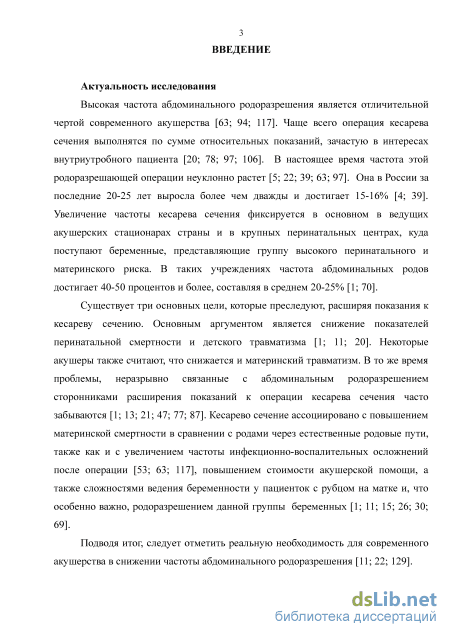 3

ВВЕДЕНИЕ

Актуальность исследования

Высокая частота абдоминального родоразрешения является отличительной чертой современного акушерства [63; 94; 117]. Чаще всего операция кесарева сечения выполнятся по сумме относительных показаний, зачастую в интересах внутриутробного пациента [20; 78; 97; 106]. В настоящее время частота этой родоразрешающей операции неуклонно растет [5; 22; 39; 63; 97]. Она в России за последние 20-25 лет выросла более чем дважды и достигает 15-16% [4; 39]. Увеличение частоты кесарева сечения фиксируется в основном в ведущих акушерских стационарах страны и в крупных перинатальных центрах, куда поступают беременные, представляющие группу высокого перинатального и материнского риска. В таких учреждениях частота абдоминальных родов достигает 40-50 процентов и более, составляя в среднем 20-25% [1; 70].

Существует три основных цели, которые преследуют, расширяя показания к кесареву сечению. Основным аргументом является снижение показателей перинатальной смертности и детского травматизма [1; 11; 20]. Некоторые акушеры также считают, что снижается и материнский травматизм. В то же время проблемы, неразрывно связанные с абдоминальным родоразрешением сторонниками расширения показаний к операции кесарева сечения часто забываются [1; 13; 21; 47; 77; 87]. Кесарево сечение ассоциировано с повышением материнской смертности в сравнении с родами через естественные родовые пути, также как и с увеличением частоты инфекционно-воспалительных осложнений после операции [53; 63; 117], повышением стоимости акушерской помощи, а также сложностями ведения беременности у пациенток с рубцом на матке и, что особенно важно, родоразрешением данной группы беременных [1; 11; 15; 26; 30; 69].

Подводя итог, следует отметить реальную необходимость для современного акушерства в снижении частоты абдоминального родоразрешения [11; 22; 129].

dsLib.net
библиотека диссертаций